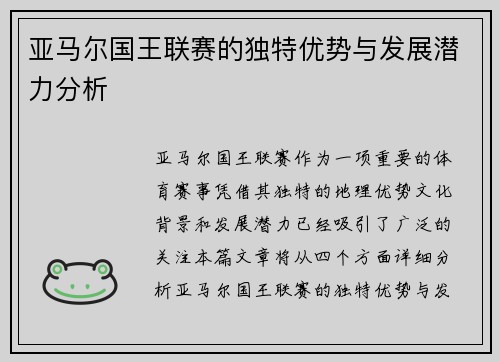 亚马尔国王联赛的独特优势与发展潜力分析

亚马尔国王联赛作为一项重要的体育赛事凭借其独特的地理优势文化背景和发展潜力已经吸引了广泛的关注本篇文章将从四个方面详细分析亚马尔国王联赛的独特优势与发